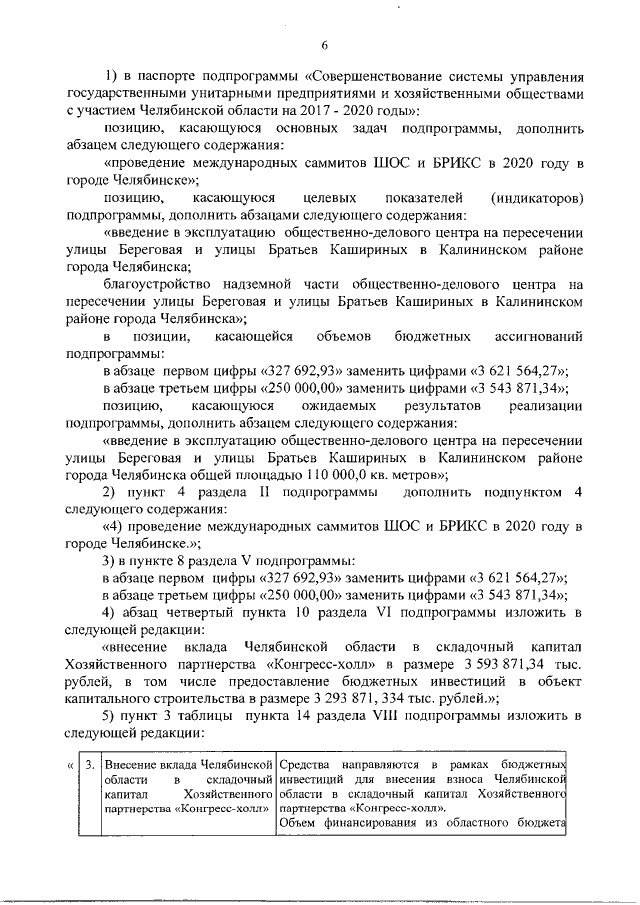 6

1) в паспорте подпрограммы «Совершенствование системы управления государственными унитарными предприятиями и хозяйственными обществами с участием Челябинской области на 2017 - 2020 годы»:

позицию, касающуюся основных задач подпрограммы, дополнить абзацем следующего содержания:

«проведение международных саммитов ШОС и БРИКС в 2020 году в городе Челябинске»;

позицию, касающуюся целевых показателей (индикаторов) подпрограммы, дополнить абзацами следующего содержания:

«введение в эксплуатацию общественно-делового центра на пересечении улицы Береговая и улицы Братьев Кашириных в Калининском районе города Челябинска;

благоустройство надземной части общественно-делового центра на пересечении улицы Береговая и улицы Братьев Кашириных в Калининском районе города Челябинска»;

в позиции, касающейся объемов бюджетных ассигнований подпрограммы:

в абзаце первом цифры «327 692,93» заменить цифрами «3 621 564,27»;

в абзаце третьем цифры «250 000,00» заменить цифрами «3 543 871,34»;

позицию, касающуюся ожидаемых результатов реализации подпрограммы, дополнить абзацем следующего содержания:

«введение в эксплуатацию общественно-делового центра на пересечении улицы Береговая и улицы Братьев Кашириных в Калининском районе города Челябинска общей площадью 110 000,0 кв. метров»;

2) пункт 4 раздела II подпрограммы дополнить подпунктом 4 следующего содержания:

«4) проведение международных саммитов ШОС и БРИКС в 2020 году в городе Челябинске.»;

3) в пункте 8 раздела V подпрограммы:

в абзаце первом цифры «327 692,93» заменить цифрами «3 621 564,27»;

в абзаце третьем цифры «250 000,00» заменить цифрами «3 543 871,34»;

4) абзац четвертый пункта 10 раздела VI подпрограммы изложить в следующей редакции:

«внесение вклада Челябинской области в складочный капитал Хозяйственного партнерства «Конгресс-холл» в размере 3 593 871,34 тыс. рублей, в том числе предоставление бюджетных инвестиций в объект капитального строительства в размере 3 293 871, 334 тыс. рублей.»;

5) пункт 3 таблицы пункта 14 раздела VIII подпрограммы изложить в следующей редакции:

| « | 3. | Внесение вклада Челябинской области в складочный капитал Хозяйственного партнерства «Конгресс-холл» | Средства направляются в рамках бюджетных инвестиций для внесения взноса Челябинской области в складочный капитал Хозяйственного партнерства «Конгресс-холл». Объем финансирования из областного бюджета |